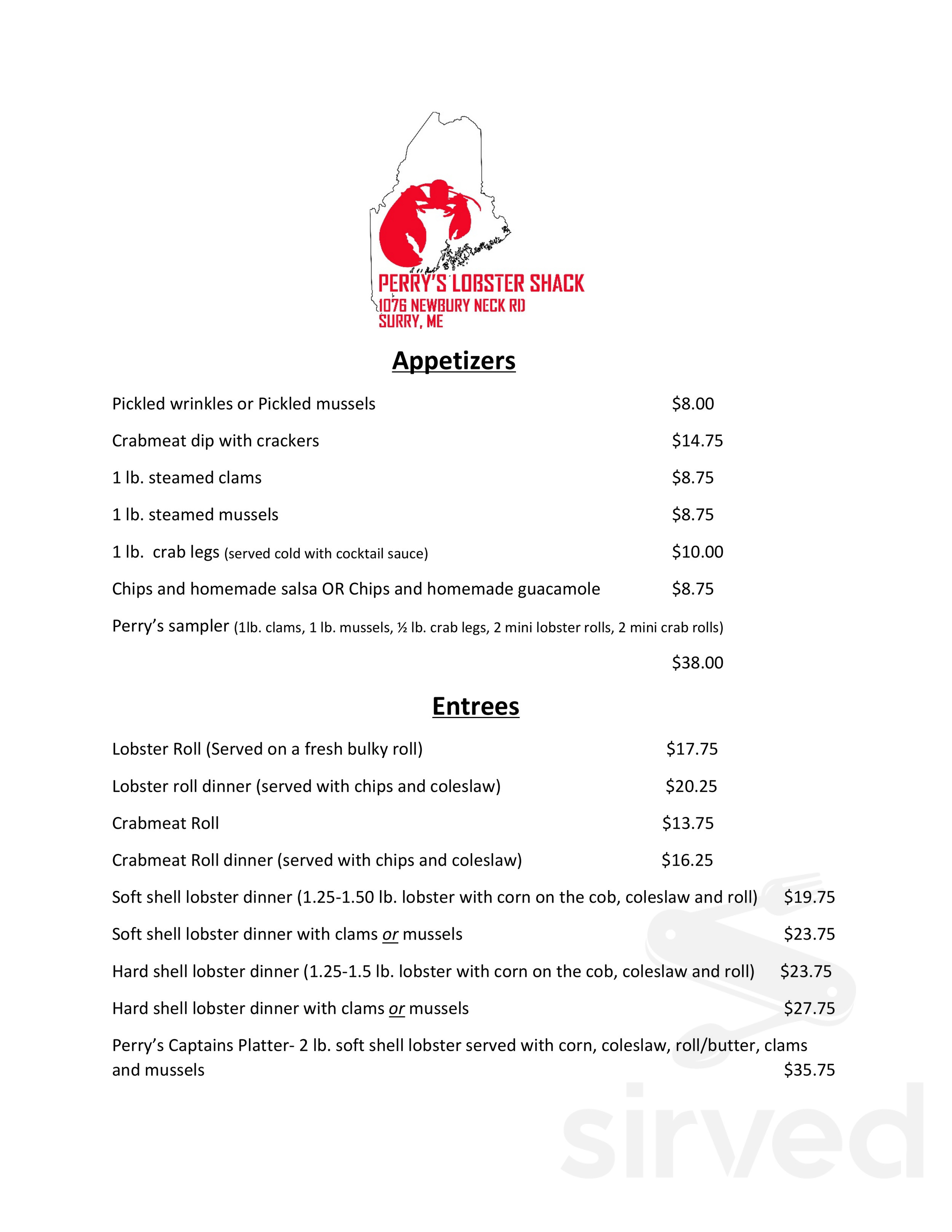 PERRY'S LOBSTER SHACK
1076 NEWBURY NECK RD
SURRY, ME

Appetizers

Pickled wrinkles or Pickled mussels $8.00

Crabmeat dip with crackers $14.75

1 lb. steamed clams $8.75

1 lb. steamed mussels $8.75

1 lb. crab legs (served cold with cocktail sauce) $10.00

Chips and homemade salsa OR Chips and homemade guacamole $8.75

Perry's sampler (1lb. clams, 1 lb. mussels, ½ lb. crab legs, 2 mini lobster rolls, 2 mini crab rolls) $38.00

Entrees

Lobster Roll (Served on a fresh bulky roll) $17.75

Lobster roll dinner (served with chips and coleslaw) $20.25

Crabmeat Roll $13.75

Crabmeat Roll dinner (served with chips and coleslaw) $16.25

Soft shell lobster dinner (1.25-1.50 lb. lobster with corn on the cob, coleslaw and roll) $19.75

Soft shell lobster dinner with clams or mussels $23.75

Hard shell lobster dinner (1.25-1.5 lb. lobster with corn on the cob, coleslaw and roll) $23.75

Hard shell lobster dinner with clams or mussels $27.75

Perry's Captains Platter- 2 lb. soft shell lobster served with corn, coleslaw, roll/butter, clams and mussels $35.75

sirved